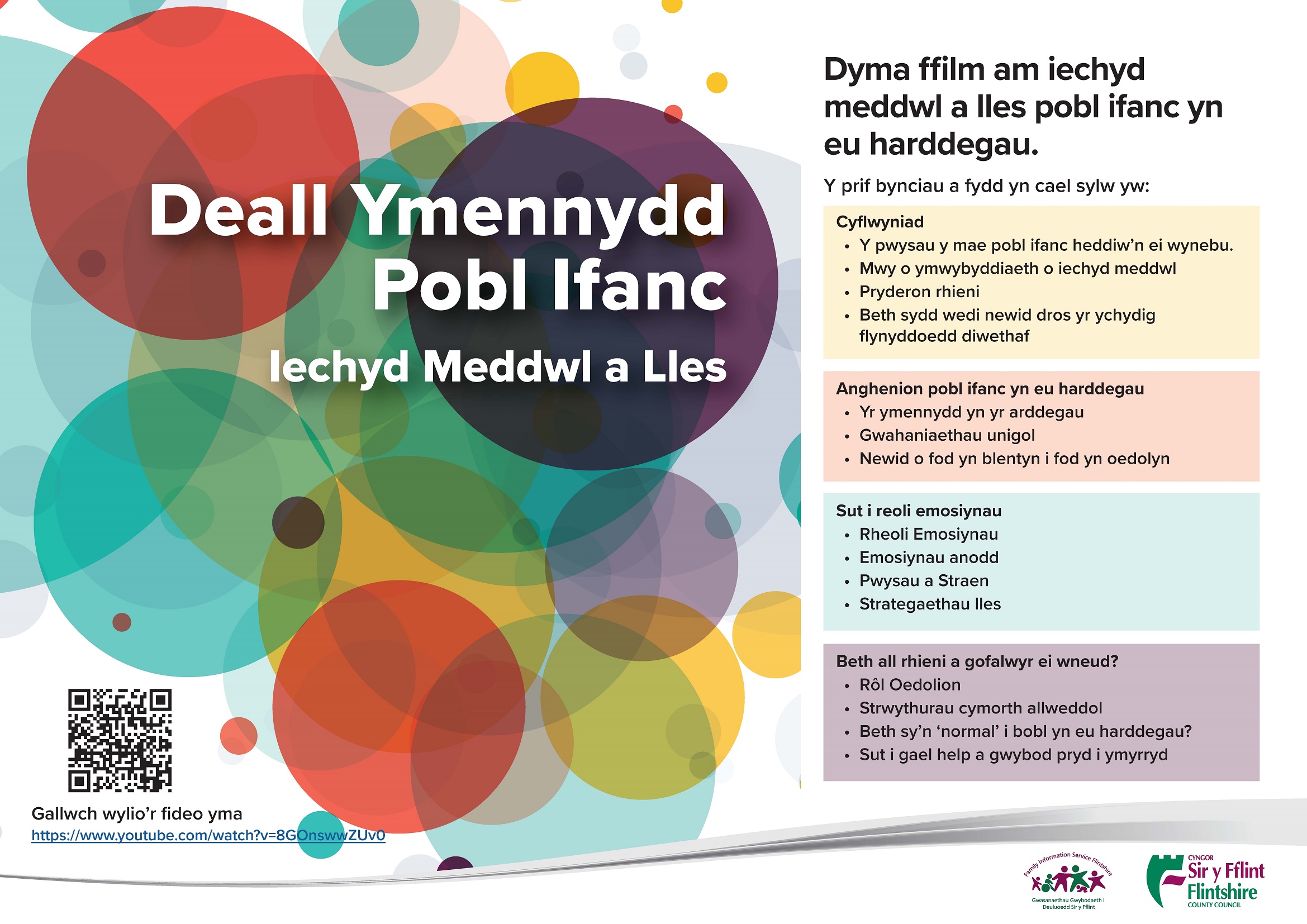 Deall Ymennydd Pobl Ifanc

Iechyd Meddwl a Lles

Gallwch wylio'r fideo yma
https://www.youtube.com/watch?v=8GOnswwZUv0

Dyma ffilm am iechyd meddwl a lles pobl ifanc yn eu harddegau.

Y prif bynciau a fydd yn cael sylw yw:

Cyflwyniad
• Y pwysau y mae pobl ifanc heddiw'n ei wynebu.
• Mwy o ymwybyddiaeth o iechyd meddwl
• Pryderon rhieni
• Beth sydd wedi newid dros yr ychydig flynyddoedd diwethaf

Anghenion pobl ifanc yn eu harddegau
• Yr ymennydd yn yr arddegau
• Gwahaniaethau unigol
• Newid o fod yn blentyn i fod yn oedolyn

Sut i reoli emosiynau
• Rheoli Emosiynau
• Emosiynau anodd
• Pwysau a Straen
• Strategaethau lles

Beth all rhieni a gofalwyr ei wneud?
• Rôl Oedolion
• Strwythurau cymorth allweddol
• Beth sy'n 'normal' i bobl yn eu harddegau?
• Sut i gael help a gwybod pryd i ymyrryd

Family Information Service Flintshire
Gwasanaethau Gwybodaeth i Deuluoedd Sir y Fflint

CYNGOR Sir y Fflint Flintshire COUNTY COUNCIL